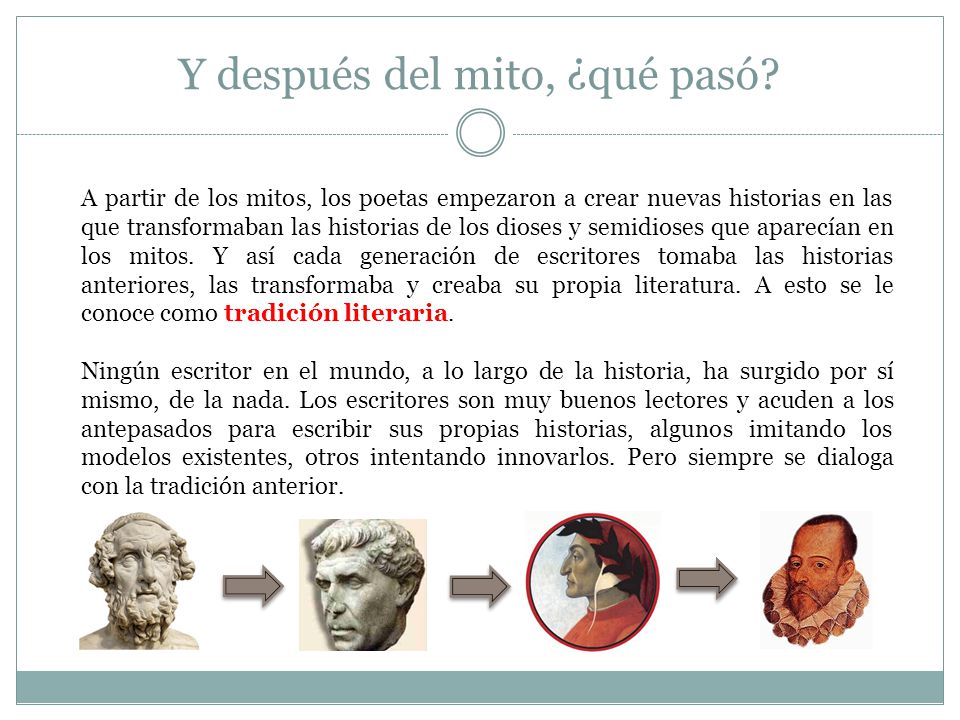 Y después del mito, ¿qué pasó?

A partir de los mitos, los poetas empezaron a crear nuevas historias en las que transformaban las historias de los dioses y semidioses que aparecían en los mitos. Y así cada generación de escritores tomaba las historias anteriores, las transformaba y creaba su propia literatura. A esto se le conoce como tradición literaria.

Ningún escritor en el mundo, a lo largo de la historia, ha surgido por sí mismo, de la nada. Los escritores son muy buenos lectores y acuden a los antepasados para escribir sus propias historias, algunos imitando los modelos existentes, otros intentando innovarlos. Pero siempre se dialoga con la tradición anterior.